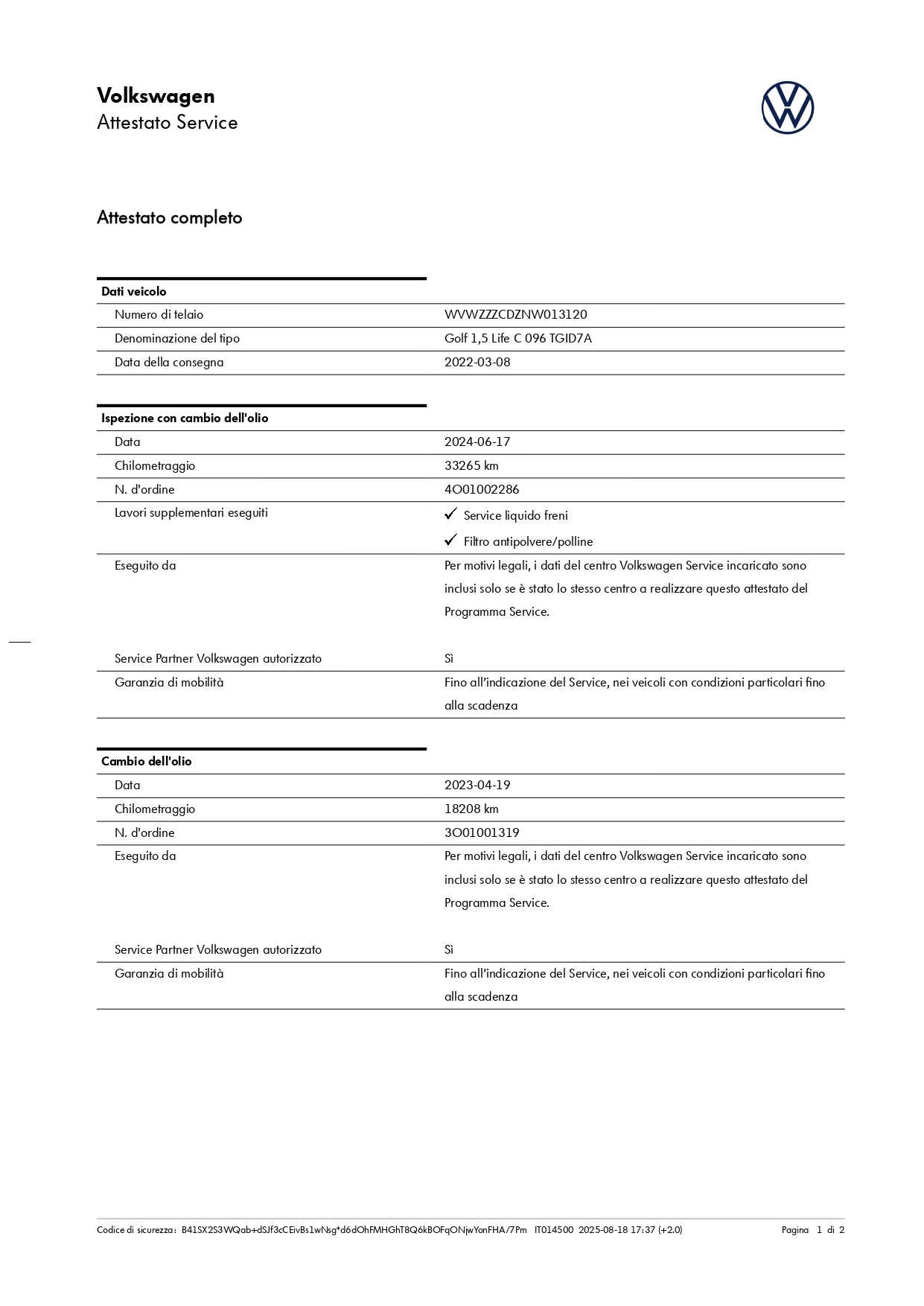 Volkswagen
Attestato Service

Attestato completo

Dati veicolo
Numero di telaio
WVWZZZCDZNW013120
Denominazione del tipo
Golf 1,5 Life C 096 TGID7A
Data della consegna
2022-03-08

Ispezione con cambio dell'olio
Data
2024-06-17
Chilometraggio
33265 km
N. d'ordine
4O01002286
Lavori supplementari eseguiti
✓ Service liquido freni
✓ Filtro antipolvere/polline
Eseguito da
Per motivi legali, i dati del centro Volkswagen Service incaricato sono inclusi solo se è stato lo stesso centro a realizzare questo attestato del Programma Service.
Service Partner Volkswagen autorizzato
Sì
Garanzia di mobilità
Fino all'indicazione del Service, nei veicoli con condizioni particolari fino alla scadenza

Cambio dell'olio
Data
2023-04-19
Chilometraggio
18208 km
N. d'ordine
3O01001319
Eseguito da
Per motivi legali, i dati del centro Volkswagen Service incaricato sono inclusi solo se è stato lo stesso centro a realizzare questo attestato del Programma Service.
Service Partner Volkswagen autorizzato
Sì
Garanzia di mobilità
Fino all'indicazione del Service, nei veicoli con condizioni particolari fino alla scadenza

Codice di sicurezza: B41SX2S3WQab+dSJf3cCEivBs1wNsg*d6dOhFMHGhT8Q6kBOFqONjwYonFHA/7Pm IT014500 2025-08-18 17:37 (+2.0) Pagina 1 di 2